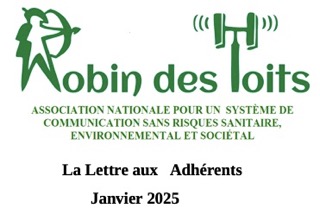 Robin des Toits

ASSOCIATION NATIONALE POUR UN SYSTÈME DE COMMUNICATION SANS RISQUES SANITAIRE, ENVIRONNEMENTAL ET SOCIÉTAL

La Lettre aux Adhérents

Janvier 2025